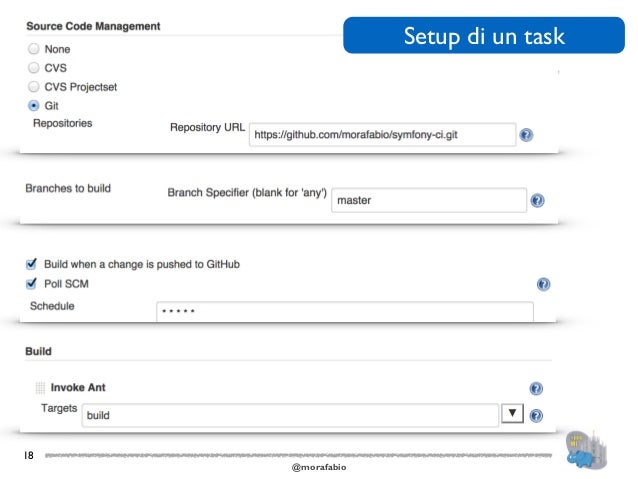 Setup di un task

Source Code Management

None

CVS

CVS Projectset

Git

Repositories

Repository URL https://github.com/morafabio/symfony-ci.git

Branches to build

Branch Specifier (blank for 'any') master

☑ Build when a change is pushed to GitHub

☑ Poll SCM

Schedule * * * * *

Build

Invoke Ant

Targets build

18

@morafabio